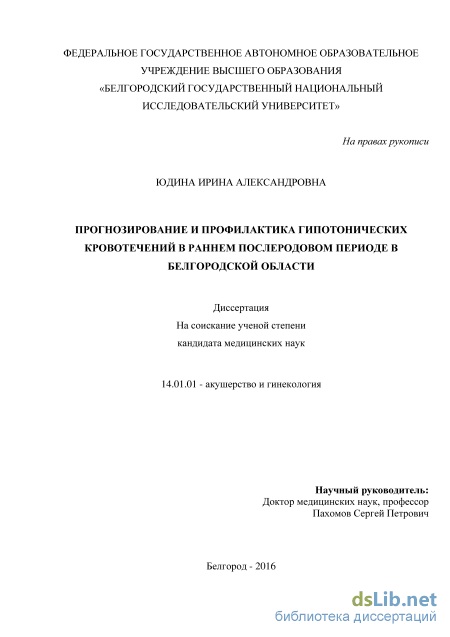 ФЕДЕРАЛЬНОЕ ГОСУДАРСТВЕННОЕ АВТОНОМНОЕ ОБРАЗОВАТЕЛЬНОЕ УЧРЕЖДЕНИЕ ВЫСШЕГО ОБРАЗОВАНИЯ «БЕЛГОРОДСКИЙ ГОСУДАРСТВЕННЫЙ НАЦИОНАЛЬНЫЙ ИССЛЕДОВАТЕЛЬСКИЙ УНИВЕРСИТЕТ»

На правах рукописи

ЮДИНА ИРИНА АЛЕКСАНДРОВНА

ПРОГНОЗИРОВАНИЕ И ПРОФИЛАКТИКА ГИПОТОНИЧЕСКИХ КРОВОТЕЧЕНИЙ В РАННЕМ ПОСЛЕРОДОВОМ ПЕРИОДЕ В БЕЛГОРОДСКОЙ ОБЛАСТИ

Диссертация
На соискание ученой степени
кандидата медицинских наук

14.01.01 - акушерство и гинекология

Научный руководитель:
Доктор медицинских наук, профессор
Пахомов Сергей Петрович

Белгород - 2016

dsLib.net
библиотека диссертаций